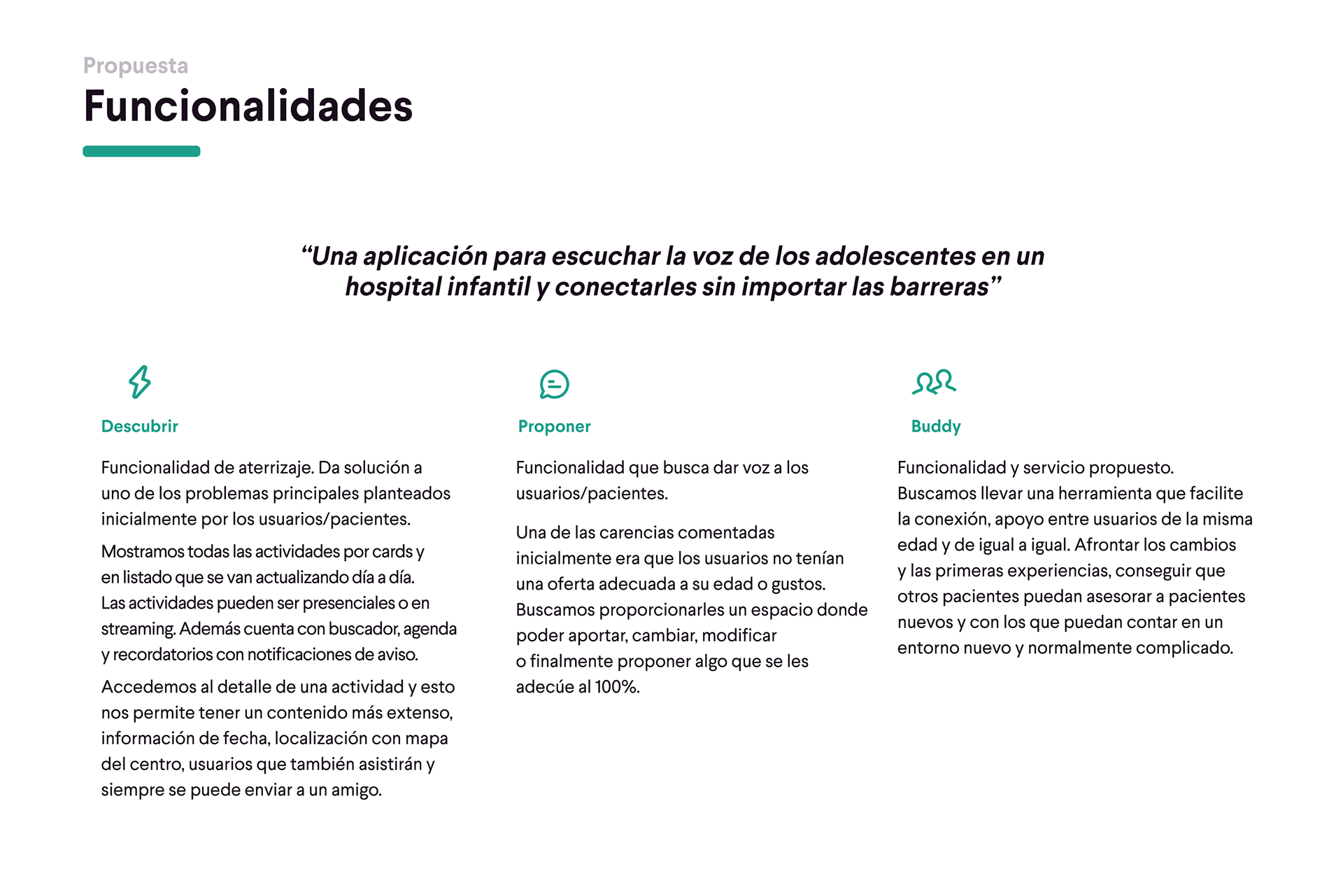 Propuesta
Funcionalidades

“Una aplicación para escuchar la voz de los adolescentes en un hospital infantil y conectarles sin importar las barreras”

Descubrir

Funcionalidad de aterrizaje. Da solución a uno de los problemas principales planteados inicialmente por los usuarios/pacientes.

Mostramos todas las actividades por cards y en listado que se van actualizando día a día. Las actividades pueden ser presenciales o en streaming. Además cuenta con buscador, agenda y recordatorios con notificaciones de aviso.

Accedemos al detalle de una actividad y esto nos permite tener un contenido más extenso, información de fecha, localización con mapa del centro, usuarios que también asistirán y siempre se puede enviar a un amigo.

Proponer

Funcionalidad que busca dar voz a los usuarios/pacientes.

Una de las carencias comentadas inicialmente era que los usuarios no tenían una oferta adecuada a su edad o gustos. Buscamos proporcionarles un espacio donde poder aportar, cambiar, modificar o finalmente proponer algo que se les adecúe al 100%.

Buddy

Funcionalidad y servicio propuesto. Buscamos llevar una herramienta que facilite la conexión, apoyo entre usuarios de la misma edad y de igual a igual. Afrontar los cambios y las primeras experiencias, conseguir que otros pacientes puedan asesorar a pacientes nuevos y con los que puedan contar en un entorno nuevo y normalmente complicado.